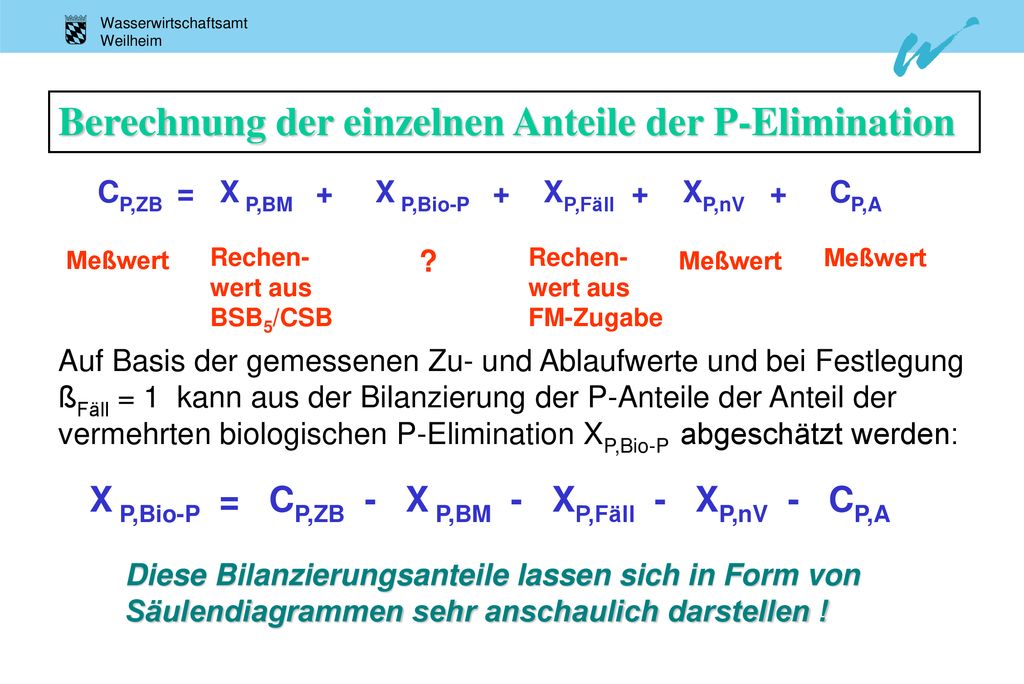 Wasserwirtschaftsamt
Weilheim

Berechnung der einzelnen Anteile der P-Elimination

$C_{P,ZB} = X_{P,BM} + X_{P,Bio-P} + X_{P,Fäll} + X_{P,nV} + C_{P,A}$

Meßwert

Rechenwert aus $BSB_5$/CSB

?

Rechenwert aus FM-Zugabe

Meßwert

Meßwert

Auf Basis der gemessenen Zu- und Ablaufwerte und bei Festlegung $ß_{Fäll} = 1$ kann aus der Bilanzierung der P-Anteile der Anteil der vermehrten biologischen P-Elimination $X_{P,Bio-P}$ abgeschätzt werden:

$X_{P,Bio-P} = C_{P,ZB} - X_{P,BM} - X_{P,Fäll} - X_{P,nV} - C_{P,A}$

Diese Bilanzierungsanteile lassen sich in Form von Säulendiagrammen sehr anschaulich darstellen !